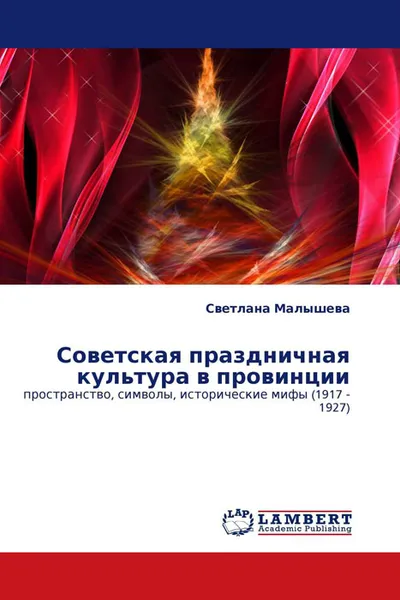 Светлана Малышева

Советская праздничная культура в провинции

пространство, символы, исторические мифы (1917 - 1927)

LAP LAMBERT Academic Publishing